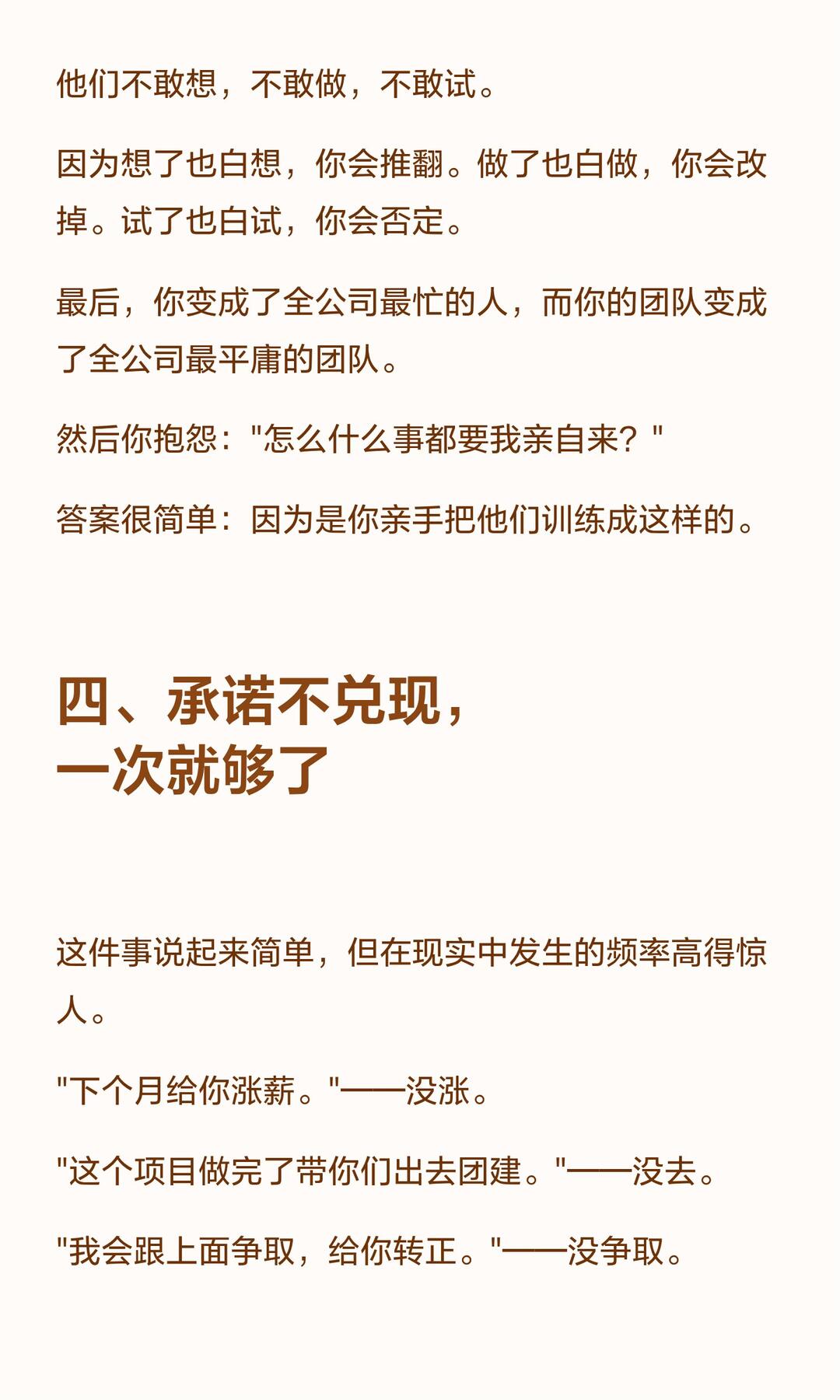 他们不敢想，不敢做，不敢试。

因为想了也白想，你会推翻。做了也白做，你会改掉。试了也白试，你会否定。

最后，你变成了全公司最忙的人，而你的团队变成了全公司最平庸的团队。

然后你抱怨：“怎么什么事都要我亲自来？”

答案很简单：因为是你亲手把他们训练成这样的。

四、承诺不兑现，
一次就够了

这件事说起来简单，但在现实中发生的频率高得惊人。

“下个月给你涨薪。”——没涨。

“这个项目做完了带你们出去团建。”——没去。

“我会跟上面争取，给你转正。”——没争取。